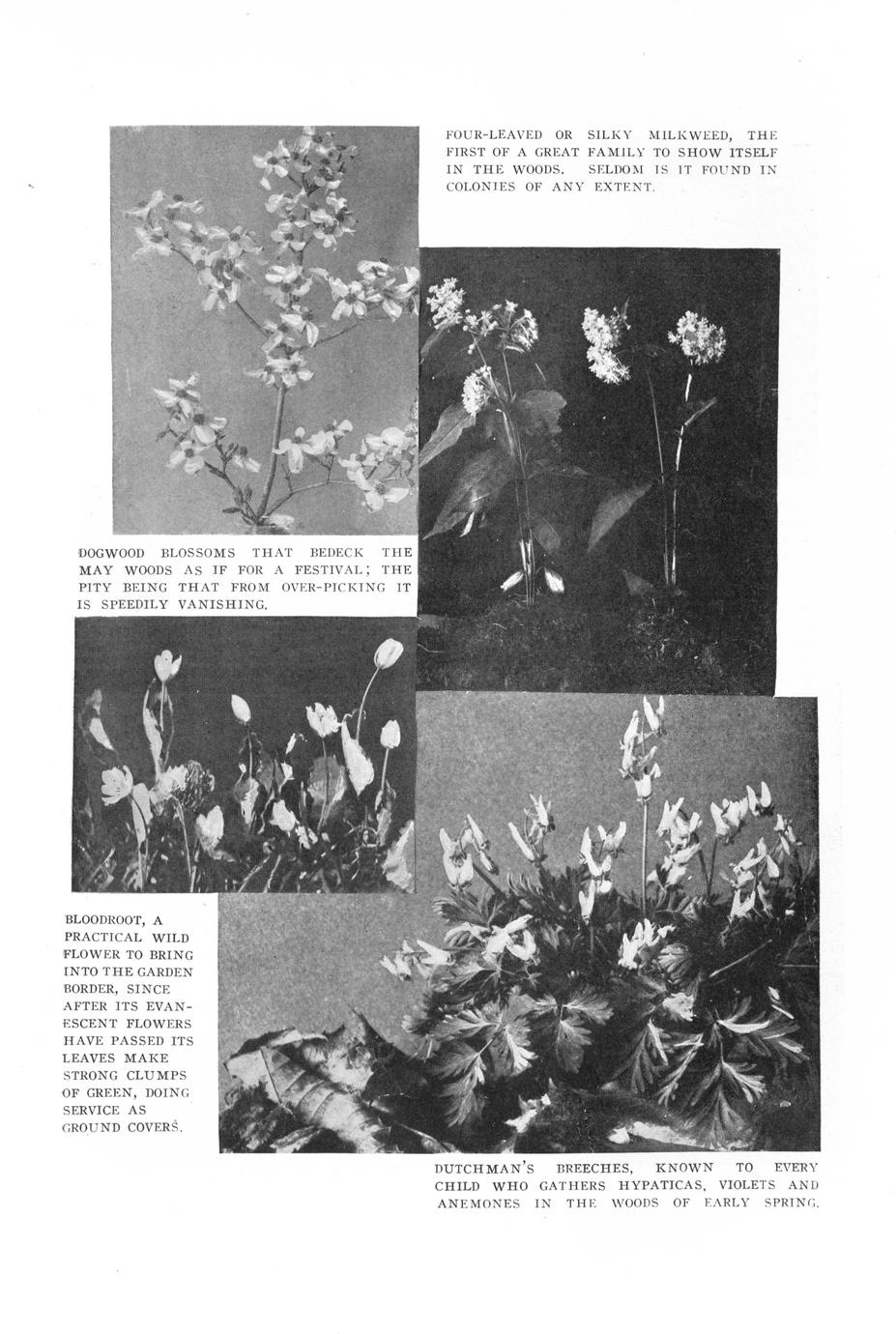 FOUR-LEAVED OR SILKY MILKWEED, THE FIRST OF A GREAT FAMILY TO SHOW ITSELF IN THE WOODS. SELDOM IS IT FOUND IN COLONIES OF ANY EXTENT.

DOGWOOD BLOSSOMS THAT BEDECK THE MAY WOODS AS IF FOR A FESTIVAL; THE PITY BEING THAT FROM OVER-PICKING IT IS SPEEDILY VANISHING.

BLOODROOT, A PRACTICAL WILD FLOWER TO BRING INTO THE GARDEN BORDER, SINCE AFTER ITS EVANESCENT FLOWERS HAVE PASSED ITS LEAVES MAKE STRONG CLUMPS OF GREEN, DOING SERVICE AS GROUND COVERS.

DUTCHMAN'S BREECHES, KNOWN TO EVERY CHILD WHO GATHERS HYPATICAS, VIOLETS AND ANEMONES IN THE WOODS OF EARLY SPRING.